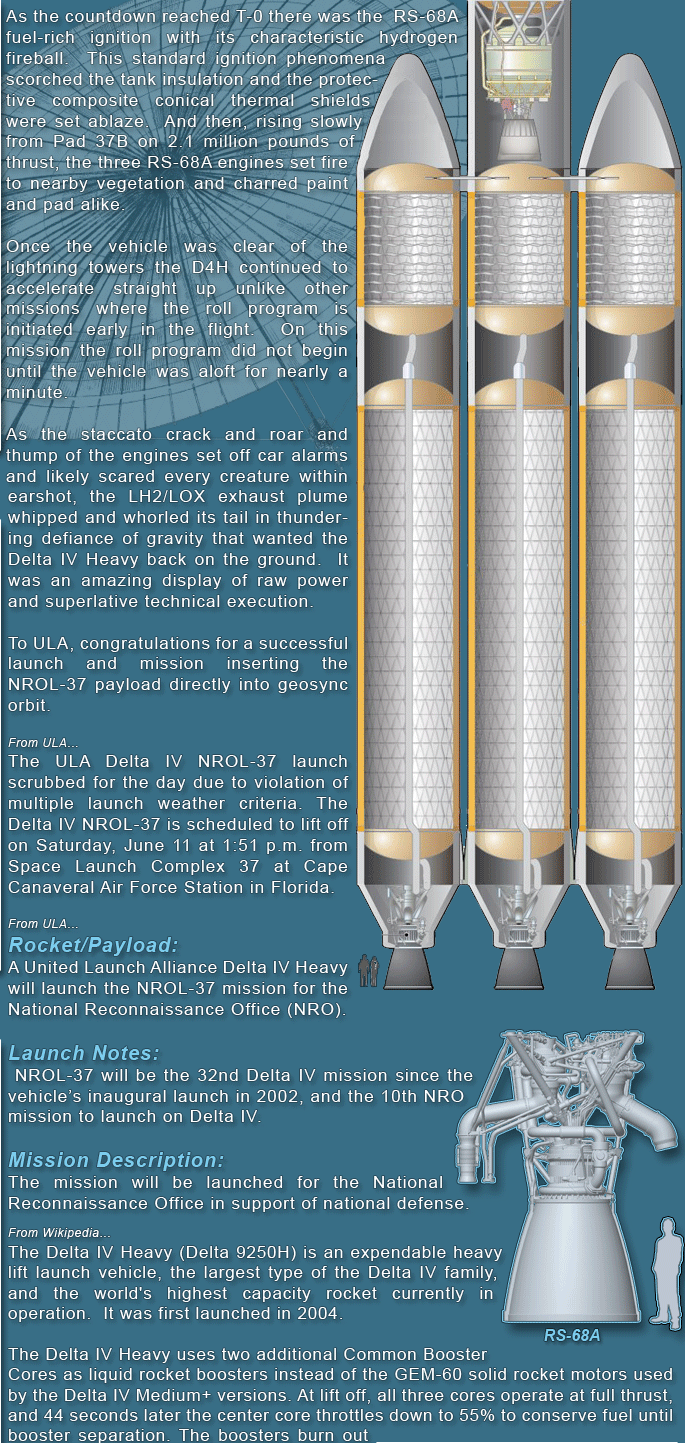 As the countdown reached T-0 there was the RS-68A fuel-rich ignition with its characteristic hydrogen fireball. This standard ignition phenomena scorched the tank insulation and the protective composite conical thermal shields were set ablaze. And then, rising slowly from Pad 37B on 2.1 million pounds of thrust, the three RS-68A engines set fire to nearby vegetation and charred paint and pad alike.

Once the vehicle was clear of the lightning towers the D4H continued to accelerate straight up unlike other missions where the roll program is initiated early in the flight. On this mission the roll program did not begin until the vehicle was aloft for nearly a minute.

As the staccato crack and roar and thump of the engines set off car alarms and likely scared every creature within earshot, the LH2/LOX exhaust plume whipped and whorled its tail in thundering defiance of gravity that wanted the Delta IV Heavy back on the ground. It was an amazing display of raw power and superlative technical execution.

To ULA, congratulations for a successful launch and mission inserting the NROL-37 payload directly into geosync orbit.

From ULA...
The ULA Delta IV NROL-37 launch scrubbed for the day due to violation of multiple launch weather criteria. The Delta IV NROL-37 is scheduled to lift off on Saturday, June 11 at 1:51 p.m. from Space Launch Complex 37 at Cape Canaveral Air Force Station in Florida.

From ULA...
Rocket/Payload:
A United Launch Alliance Delta IV Heavy will launch the NROL-37 mission for the National Reconnaissance Office (NRO).

Launch Notes:
NROL-37 will be the 32nd Delta IV mission since the vehicle's inaugural launch in 2002, and the 10th NRO mission to launch on Delta IV.

Mission Description:
The mission will be launched for the National Reconnaissance Office in support of national defense.

From Wikipedia...
The Delta IV Heavy (Delta 9250H) is an expendable heavy lift launch vehicle, the largest type of the Delta IV family, and the world's highest capacity rocket currently in operation. It was first launched in 2004.

RS-68A

The Delta IV Heavy uses two additional Common Booster Cores as liquid rocket boosters instead of the GEM-60 solid rocket motors used by the Delta IV Medium+ versions. At lift off, all three cores operate at full thrust, and 44 seconds later the center core throttles down to 55% to conserve fuel until booster separation. The boosters burn out